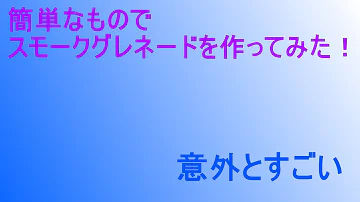 簡単なもので
スモークグレネードを作ってみた！

意外とすごい